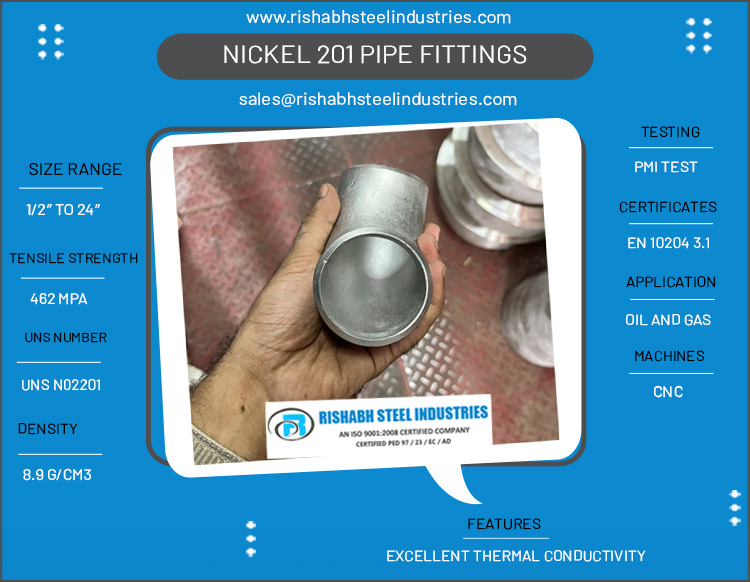 www.rishabhsteelindustries.com

NICKEL 201 PIPE FITTINGS

sales@rishabhsteelindustries.com

SIZE RANGE

1/2" TO 24"

TENSILE STRENGTH

462 MPA

UNS NUMBER

UNS N02201

DENSITY

8.9 G/CM3

RISHABH STEEL INDUSTRIES
AN ISO 9001:2008 CERTIFIED COMPANY
CERTIFIED PED 97 / 23 / EC / AD

TESTING

PMI TEST

CERTIFICATES

EN 10204 3.1

APPLICATION

OIL AND GAS

MACHINES

CNC

FEATURES

EXCELLENT THERMAL CONDUCTIVITY